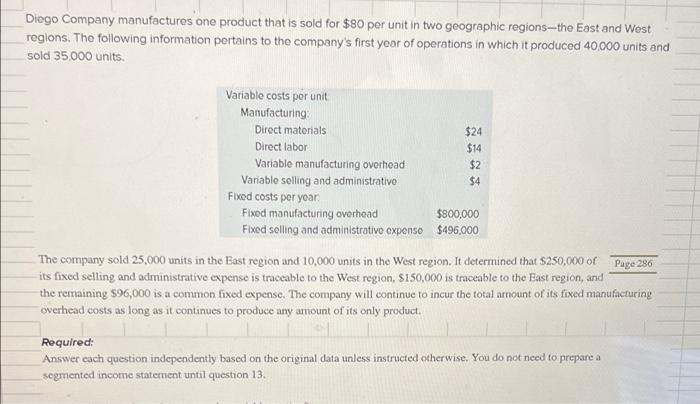 Diego Company manufactures one product that is sold for $80 per unit in two geographic regions—the East and West regions. The following information pertains to the company's first year of operations in which it produced 40,000 units and sold 35,000 units.

Variable costs per unit:
Manufacturing:
Direct materials $24
Direct labor $14
Variable manufacturing overhead $2
Variable selling and administrative $4
Fixed costs per year:
Fixed manufacturing overhead $800,000
Fixed selling and administrative expense $496,000

The company sold 25,000 units in the East region and 10,000 units in the West region. It determined that $250,000 of its fixed selling and administrative expense is traceable to the West region, $150,000 is traceable to the East region, and the remaining $96,000 is a common fixed expense. The company will continue to incur the total amount of its fixed manufacturing overhead costs as long as it continues to produce any amount of its only product.

Page 286

Required:
Answer each question independently based on the original data unless instructed otherwise. You do not need to prepare a segmented income statement until question 13.